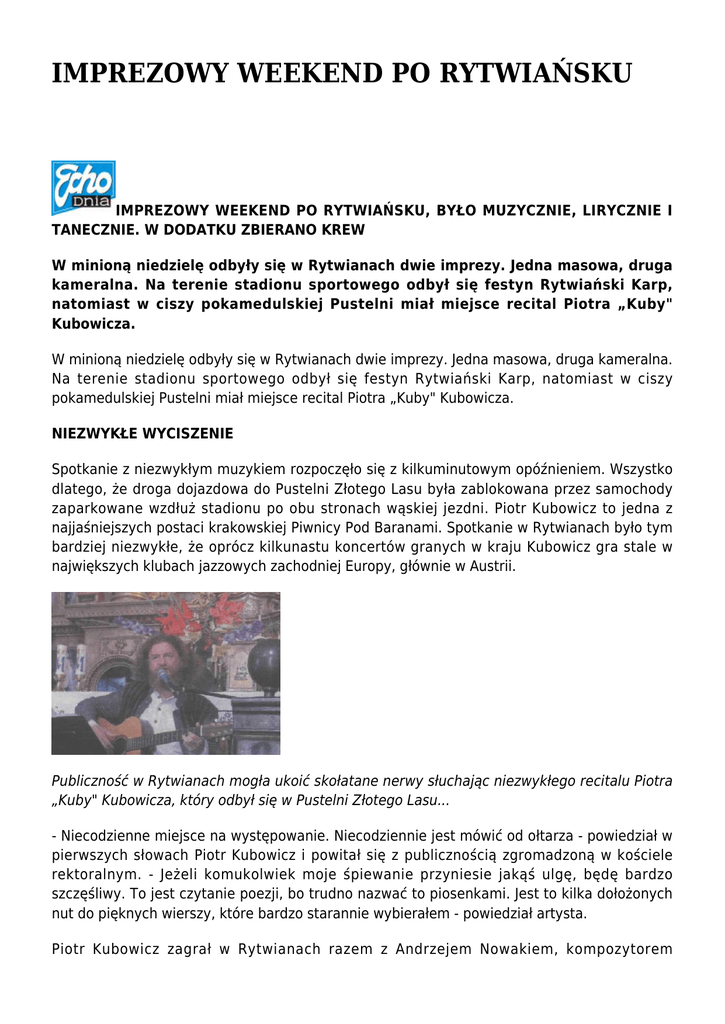 IMPREZOWY WEEKEND PO RYTWIAŃSKU

Echo Dnia

IMPREZOWY WEEKEND PO RYTWIAŃSKU, BYŁO MUZYCZNIE, LIRYCZNIE I TANECZNIE. W DODATKU ZBIERANO KREW

W minioną niedzielę odbyły się w Rytwianach dwie imprezy. Jedna masowa, druga kameralna. Na terenie stadionu sportowego odbył się festyn Rytwiański Karp, natomiast w ciszy pokamedulskiej Pustelni miał miejsce recital Piotra „Kuby" Kubowicza.

W minioną niedzielę odbyły się w Rytwianach dwie imprezy. Jedna masowa, druga kameralna. Na terenie stadionu sportowego odbył się festyn Rytwiański Karp, natomiast w ciszy pokamedulskiej Pustelni miał miejsce recital Piotra „Kuby" Kubowicza.

NIEZWYKŁE WYCISZENIE

Spotkanie z niezwykłym muzykiem rozpoczęło się z kilkuminutowym opóźnieniem. Wszystko dlatego, że droga dojazdowa do Pustelni Złotego Lasu była zablokowana przez samochody zaparkowane wzdłuż stadionu po obu stronach wąskiej jezdni. Piotr Kubowicz to jedna z najjaśniejszych postaci krakowskiej Piwnicy Pod Baranami. Spotkanie w Rytwianach było tym bardziej niezwykłe, że oprócz kilkunastu koncertów granych w kraju Kubowicz gra stale w największych klubach jazzowych zachodniej Europy, głównie w Austrii.

Publiczność w Rytwianach mogła ukoić skołatane nerwy słuchając niezwykłego recitalu Piotra „Kuby" Kubowicza, który odbył się w Pustelni Złotego Lasu...

- Niecodzienne miejsce na występowanie. Niecodziennie jest mówić od ołtarza - powiedział w pierwszych słowach Piotr Kubowicz i powitał się z publicznością zgromadzoną w kościele rektoralnym. - Jeżeli komukolwiek moje śpiewanie przyniesie jakąś ulgę, będę bardzo szczęśliwy. To jest czytanie poezji, bo trudno nazwać to piosenkami. Jest to kilka dołożonych nut do pięknych wierszy, które bardzo starannie wybierałem - powiedział artysta.

Piotr Kubowicz zagrał w Rytwianach razem z Andrzejem Nowakiem, kompozytorem